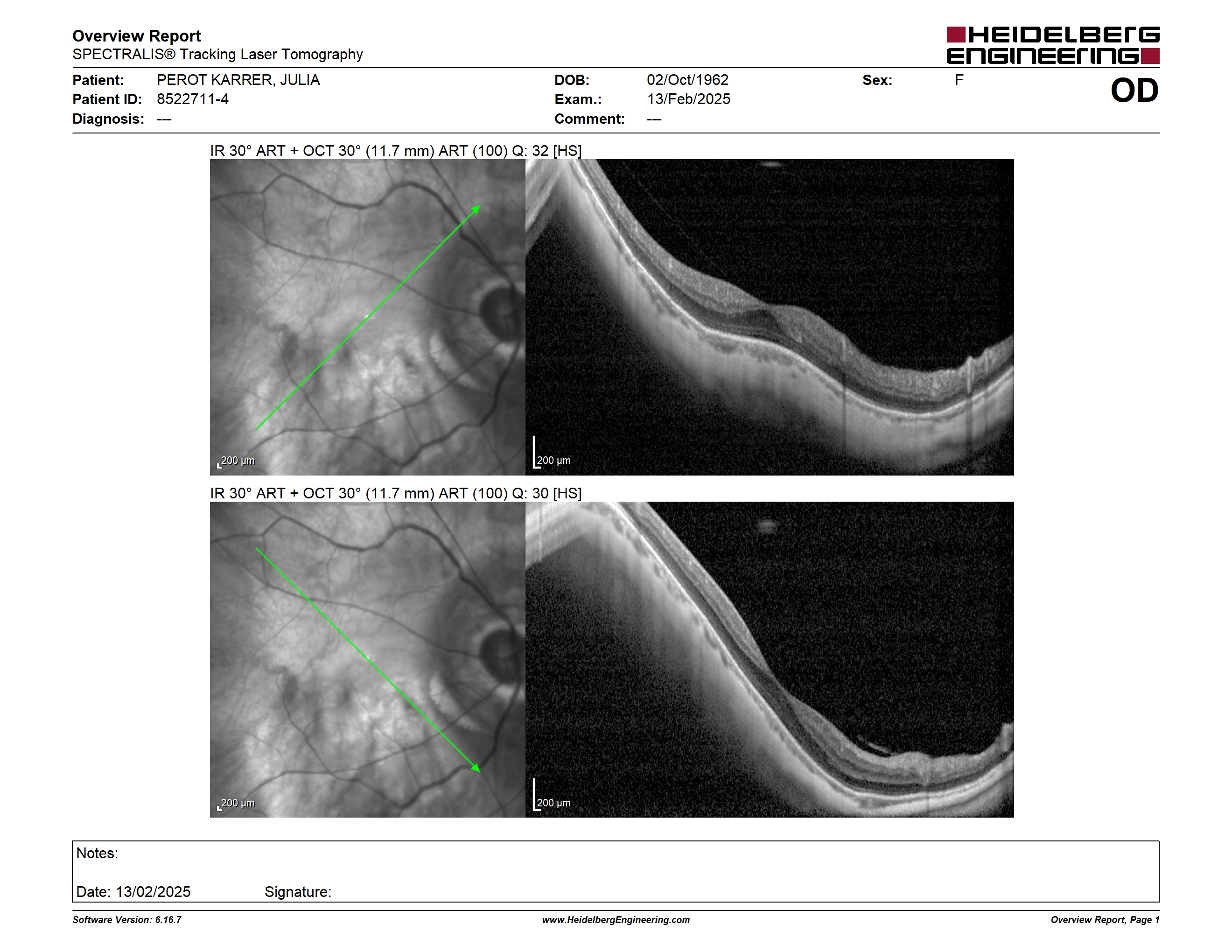 Overview Report
SPECTRALIS® Tracking Laser Tomography

HEIDELBERG ENGINEERING

Patient: PEROT KARRER, JULIA
Patient ID: 8522711-4
Diagnosis: ---

DOB: 02/Oct/1962
Exam.: 13/Feb/2025
Comment: ---

Sex: F

OD

IR 30° ART + OCT 30° (11.7 mm) ART (100) Q: 32 [HS]

200 µm

200 µm

IR 30° ART + OCT 30° (11.7 mm) ART (100) Q: 30 [HS]

200 µm

200 µm

Notes:

Date: 13/02/2025 Signature:

Software Version: 6.16.7
www.HeidelbergEngineering.com
Overview Report, Page 1